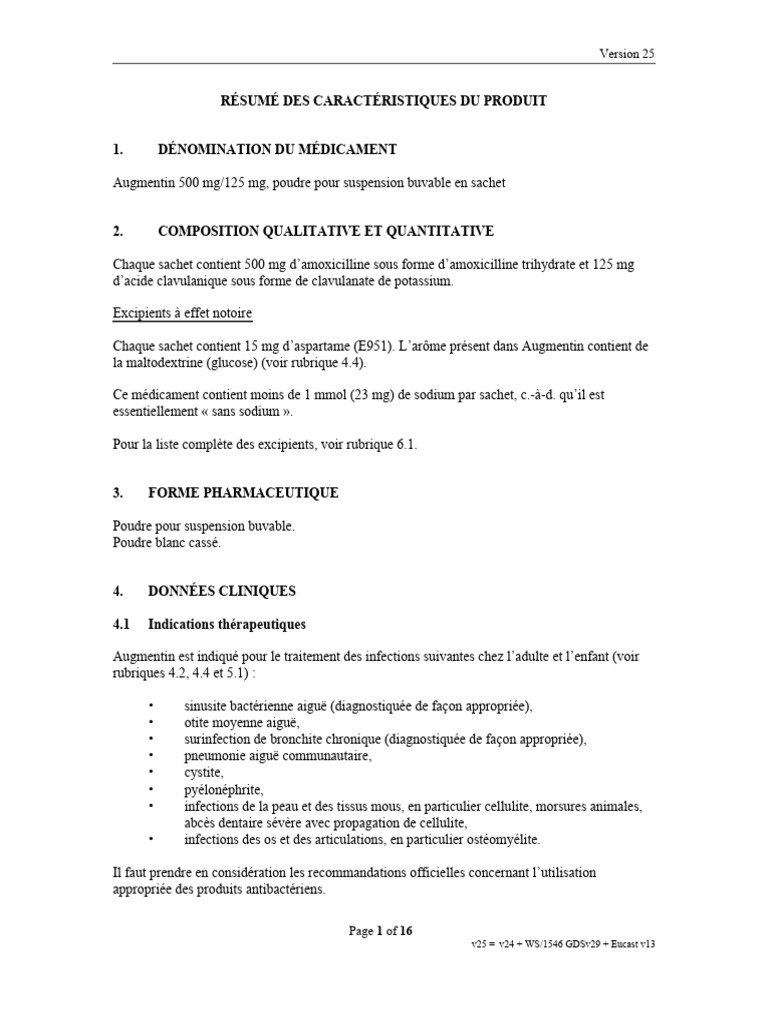 Version 25

RÉSUMÉ DES CARACTÉRISTIQUES DU PRODUIT

1. DÉNOMINATION DU MÉDICAMENT

Augmentin 500 mg/125 mg, poudre pour suspension buvable en sachet

2. COMPOSITION QUALITATIVE ET QUANTITATIVE

Chaque sachet contient 500 mg d'amoxicilline sous forme d'amoxicilline trihydrate et 125 mg d'acide clavulanique sous forme de clavulanate de potassium.

Excipients à effet notoire

Chaque sachet contient 15 mg d'aspartame (E951). L'arôme présent dans Augmentin contient de la maltodextrine (glucose) (voir rubrique 4.4).

Ce médicament contient moins de 1 mmol (23 mg) de sodium par sachet, c.-à-d. qu'il est essentiellement « sans sodium ».

Pour la liste complète des excipients, voir rubrique 6.1.

3. FORME PHARMACEUTIQUE

Poudre pour suspension buvable.
Poudre blanc cassé.

4. DONNÉES CLINIQUES

4.1 Indications thérapeutiques

Augmentin est indiqué pour le traitement des infections suivantes chez l'adulte et l'enfant (voir rubriques 4.2, 4.4 et 5.1) :

• sinusite bactérienne aiguë (diagnostiquée de façon appropriée),
• otite moyenne aiguë,
• surinfection de bronchite chronique (diagnostiquée de façon appropriée),
• pneumonie aiguë communautaire,
• cystite,
• pyélonéphrite,
• infections de la peau et des tissus mous, en particulier cellulite, morsures animales, abcès dentaire sévère avec propagation de cellulite,
• infections des os et des articulations, en particulier ostéomyélite.

Il faut prendre en considération les recommandations officielles concernant l'utilisation appropriée des produits antibactériens.

Page 1 of 16

v25 = v24 + WS/1546 GDSv29 + Eucast v13